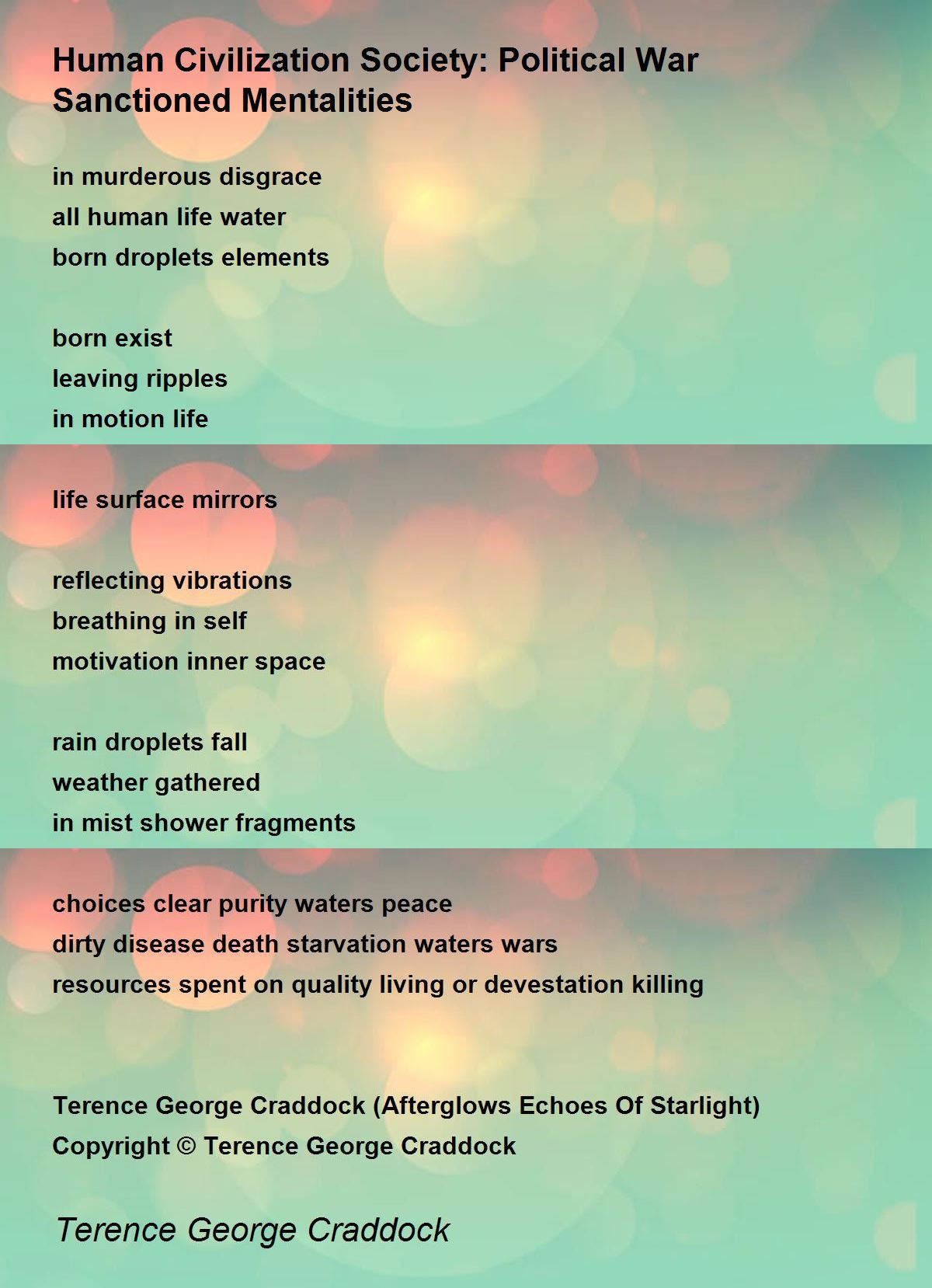 Human Civilization Society: Political War Sanctioned Mentalities

in murderous disgrace
all human life water
born droplets elements

born exist
leaving ripples
in motion life

life surface mirrors

reflecting vibrations
breathing in self
motivation inner space

rain droplets fall
weather gathered
in mist shower fragments

choices clear purity waters peace
dirty disease death starvation waters wars
resources spent on quality living or devestation killing

Terence George Craddock (Afterglows Echoes Of Starlight)
Copyright © Terence George Craddock

Terence George Craddock